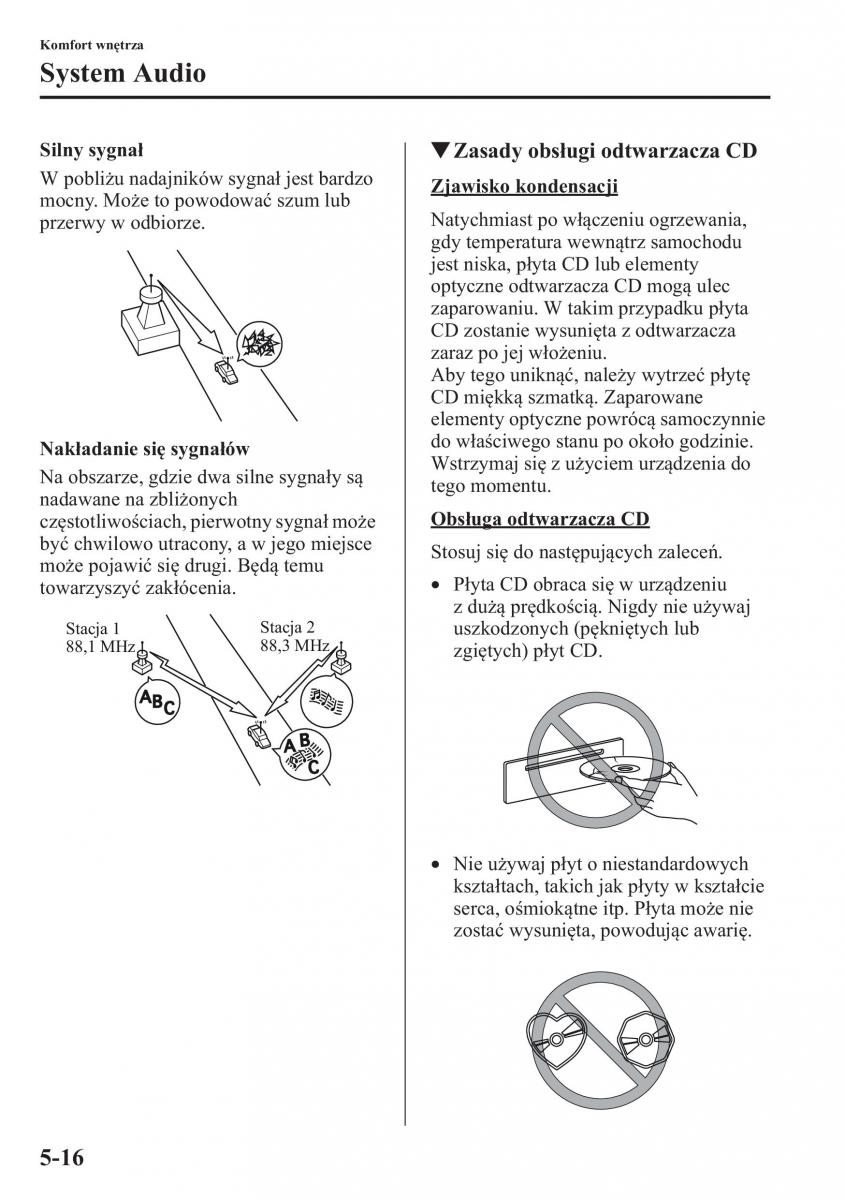 Komfort wnętrza

System Audio

Silny sygnał

W pobliżu nadajników sygnał jest bardzo mocny. Może to powodować szum lub przerwy w odbiorze.

Nakładanie się sygnałów

Na obszarze, gdzie dwa silne sygnały są nadawane na zbliżonych częstotliwościach, pierwotny sygnał może być chwilowo utracony, a w jego miejsce może pojawić się drugi. Będą temu towarzyszyć zakłócenia.

Stacja 1
88,1 MHz

Stacja 2
88,3 MHz

ABC

ABC

▼Zasady obsługi odtwarzacza CD

Zjawisko kondensacji

Natychmiast po włączeniu ogrzewania, gdy temperatura wewnątrz samochodu jest niska, płyta CD lub elementy optyczne odtwarzacza CD mogą ulec zaparowaniu. W takim przypadku płyta CD zostanie wysunięta z odtwarzacza zaraz po jej włożeniu.
Aby tego uniknąć, należy wytrzeć płytę CD miękką szmatką. Zaparowane elementy optyczne powrócą samoczynnie do właściwego stanu po około godzinie. Wstrzymaj się z użyciem urządzenia do tego momentu.

Obsługa odtwarzacza CD

Stosuj się do następujących zaleceń.

• Płyta CD obraca się w urządzeniu z dużą prędkością. Nigdy nie używaj uszkodzonych (pękniętych lub zgiętych) płyt CD.

• Nie używaj płyt o niestandardowych kształtach, takich jak płyty w kształcie serca, ośmiokątne itp. Płyta może nie zostać wysunięta, powodując awarię.

5-16